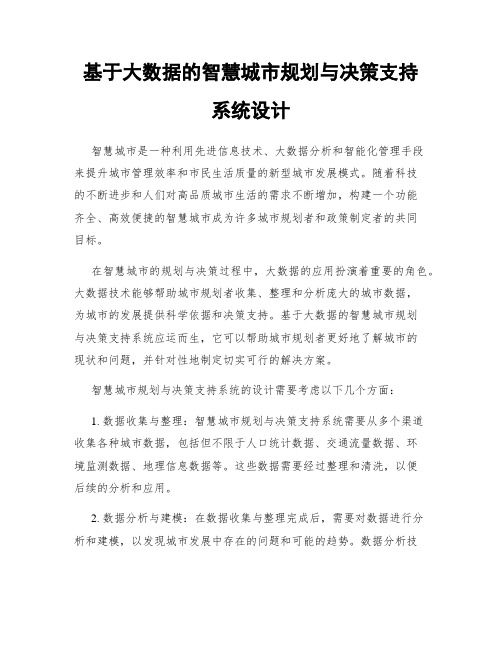 基于大数据的智慧城市规划与决策支持系统设计

智慧城市是一种利用先进信息技术、大数据分析和智能化管理手段来提升城市管理效率和市民生活质量的新型城市发展模式。随着科技的不断进步和人们对高品质城市生活的需求不断增加，构建一个功能齐全、高效便捷的智慧城市成为许多城市规划者和政策制定者的共同目标。

在智慧城市的规划与决策过程中，大数据的应用扮演着重要的角色。大数据技术能够帮助城市规划者收集、整理和分析庞大的城市数据，为城市的发展提供科学依据和决策支持。基于大数据的智慧城市规划与决策支持系统应运而生，它可以帮助城市规划者更好地了解城市的现状和问题，并针对性地制定切实可行的解决方案。

智慧城市规划与决策支持系统的设计需要考虑以下几个方面：

1. 数据收集与整理：智慧城市规划与决策支持系统需要从多个渠道收集各种城市数据，包括但不限于人口统计数据、交通流量数据、环境监测数据、地理信息数据等。这些数据需要经过整理和清洗，以便后续的分析和应用。

2. 数据分析与建模：在数据收集与整理完成后，需要对数据进行分析和建模，以发现城市发展中存在的问题和可能的趋势。数据分析技